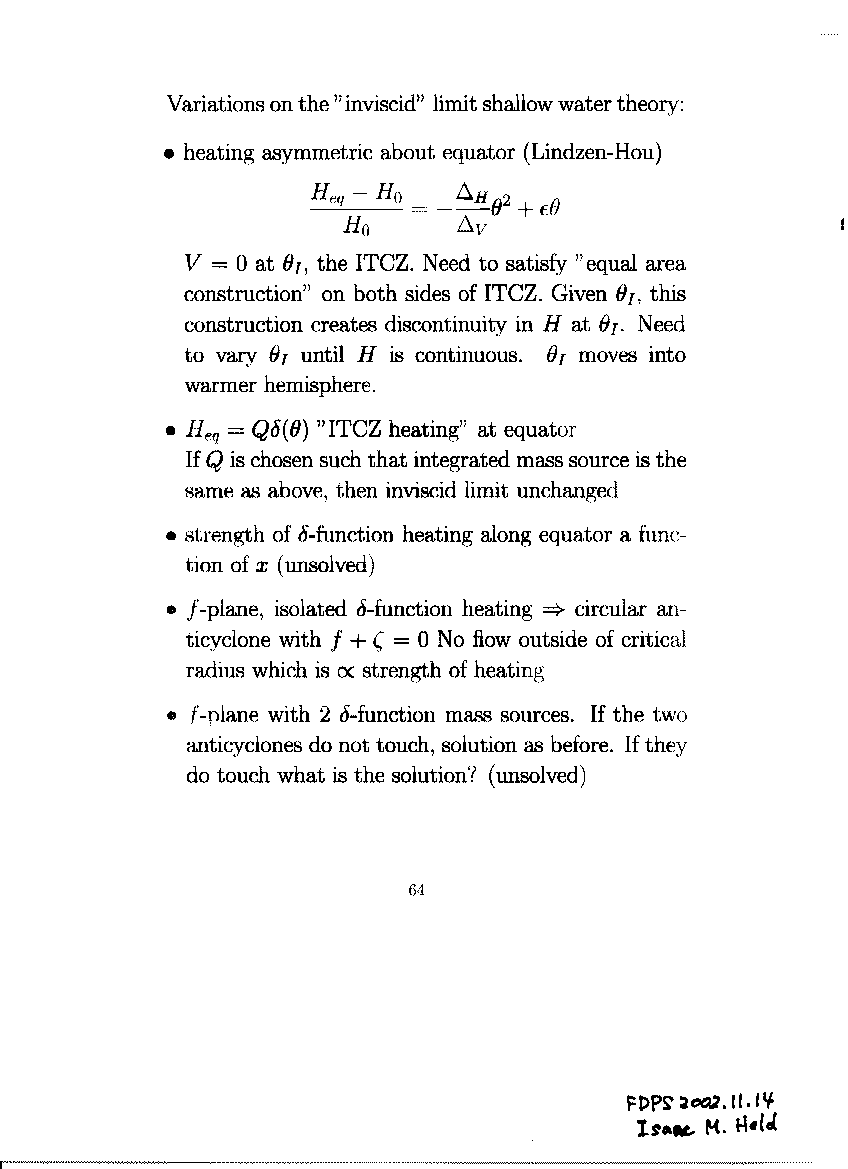 Variations on the "inviscid" limit shallow water theory:

• heating asymmetric about equator (Lindzen-Hou)

$$\frac{H_{eq} - H_0}{H_0} = -\frac{\Delta_H}{\Delta_V}\theta^2 + \epsilon\theta$$

$V = 0$ at $\theta_I$, the ITCZ. Need to satisfy "equal area construction" on both sides of ITCZ. Given $\theta_I$, this construction creates discontinuity in $H$ at $\theta_I$. Need to vary $\theta_I$ until $H$ is continuous. $\theta_I$ moves into warmer hemisphere.

• $H_{eq} = Q\delta(\theta)$ "ITCZ heating" at equator
If $Q$ is chosen such that integrated mass source is the same as above, then inviscid limit unchanged

• strength of $\delta$-function heating along equator a function of $x$ (unsolved)

• $f$-plane, isolated $\delta$-function heating $\Rightarrow$ circular anticyclone with $f + \zeta = 0$ No flow outside of critical radius which is $\propto$ strength of heating

• $f$-plane with 2 $\delta$-function mass sources. If the two anticyclones do not touch, solution as before. If they do touch what is the solution? (unsolved)

64

FDPS 2002.11.14
Isaac M. Held